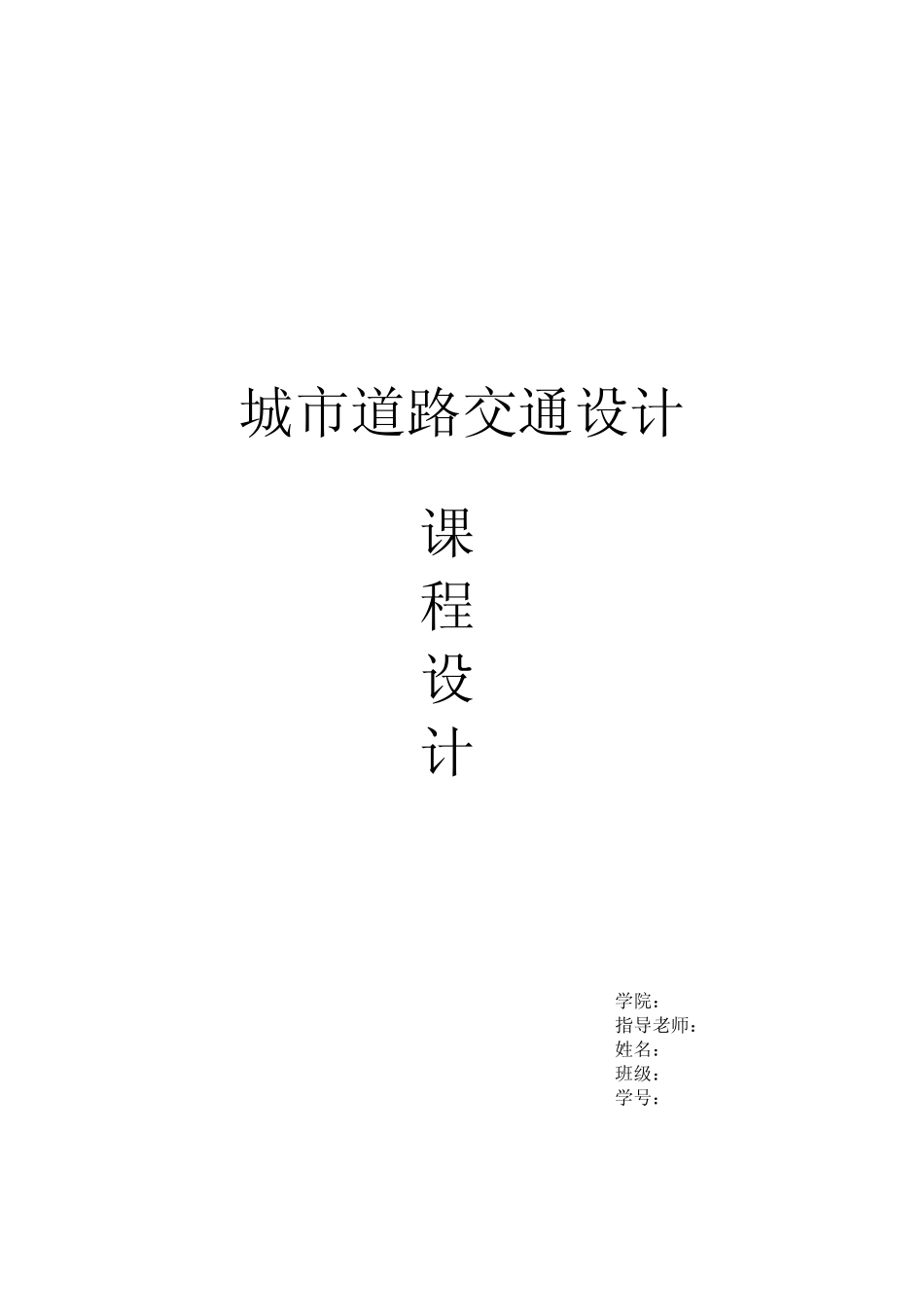 城市道路交通设计

课
程
设
计

学院：
指导老师：
姓名：
班级：
学号：